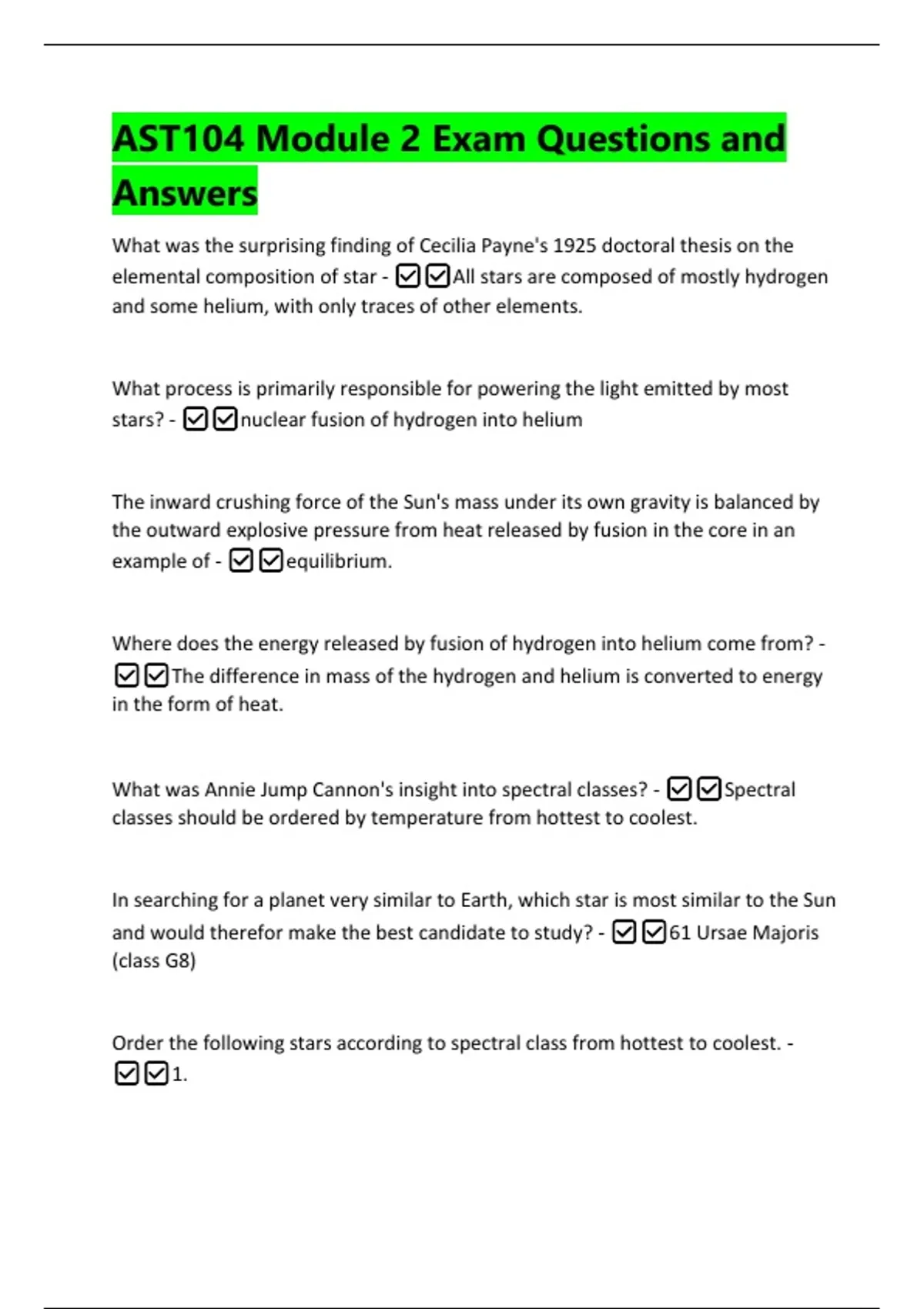 AST104 Module 2 Exam Questions and Answers

What was the surprising finding of Cecilia Payne's 1925 doctoral thesis on the elemental composition of star - ☑☑All stars are composed of mostly hydrogen and some helium, with only traces of other elements.

What process is primarily responsible for powering the light emitted by most stars? - ☑☑nuclear fusion of hydrogen into helium

The inward crushing force of the Sun's mass under its own gravity is balanced by the outward explosive pressure from heat released by fusion in the core in an example of - ☑☑equilibrium.

Where does the energy released by fusion of hydrogen into helium come from? - ☑☑The difference in mass of the hydrogen and helium is converted to energy in the form of heat.

What was Annie Jump Cannon's insight into spectral classes? - ☑☑Spectral classes should be ordered by temperature from hottest to coolest.

In searching for a planet very similar to Earth, which star is most similar to the Sun and would therefor make the best candidate to study? - ☑☑61 Ursae Majoris (class G8)

Order the following stars according to spectral class from hottest to coolest. - ☑☑1.